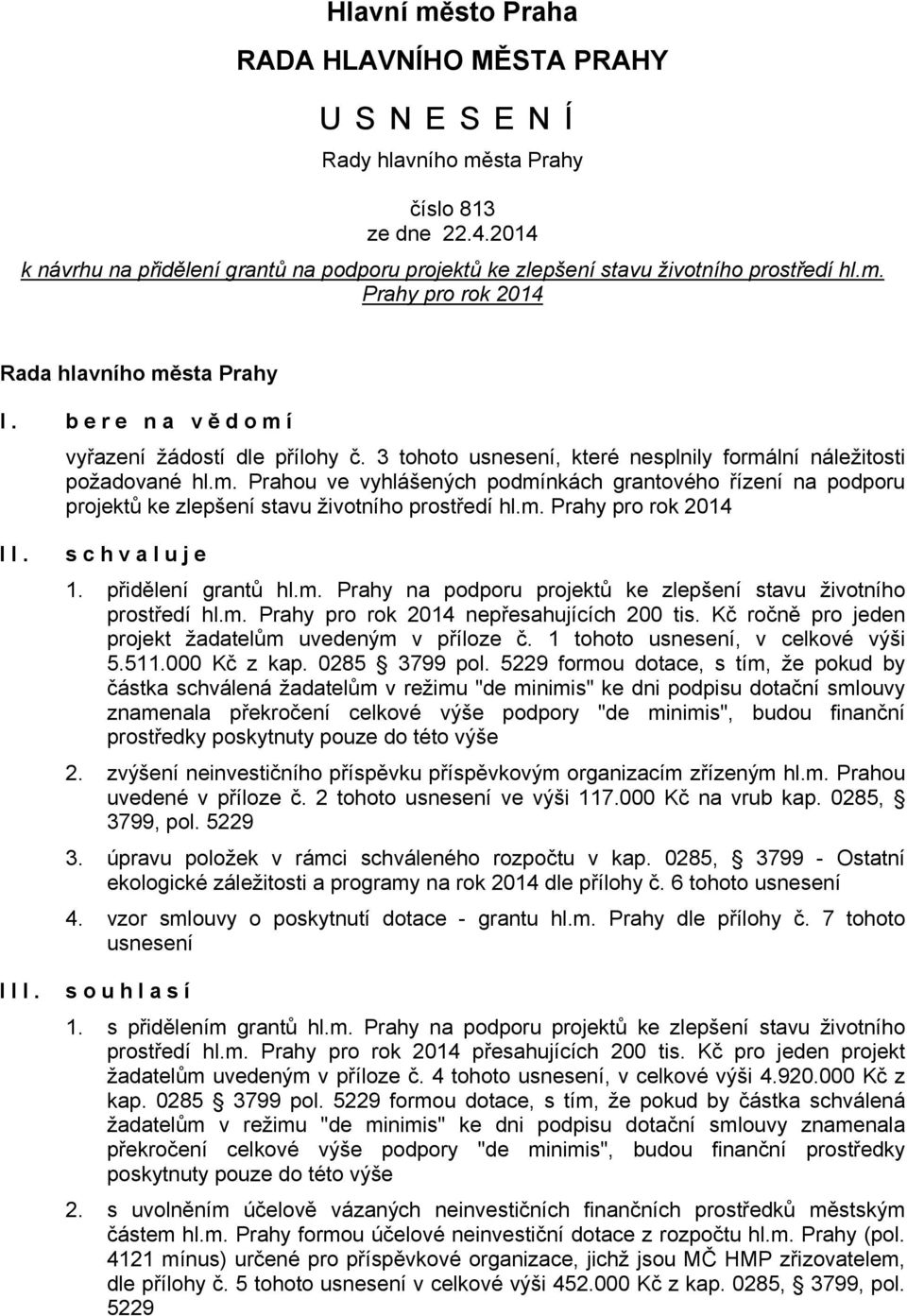 Hlavní město Praha

RADA HLAVNÍHO MĚSTA PRAHY

U S N E S E N Í

Rady hlavního města Prahy

číslo 813
ze dne 22.4.2014

k návrhu na přidělení grantů na podporu projektů ke zlepšení stavu životního prostředí hl.m. Prahy pro rok 2014

Rada hlavního města Prahy

I. b e r e n a v ě d o m í

vyřazení žádostí dle přílohy č. 3 tohoto usnesení, které nesplnily formální náležitosti požadované hl.m. Prahou ve vyhlášených podmínkách grantového řízení na podporu projektů ke zlepšení stavu životního prostředí hl.m. Prahy pro rok 2014

II. s c h v a l u j e

1. přidělení grantů hl.m. Prahy na podporu projektů ke zlepšení stavu životního prostředí hl.m. Prahy pro rok 2014 nepřesahujících 200 tis. Kč ročně pro jeden projekt žadatelům uvedeným v příloze č. 1 tohoto usnesení, v celkové výši 5.511.000 Kč z kap. 0285 3799 pol. 5229 formou dotace, s tím, že pokud by částka schválená žadatelům v režimu "de minimis" ke dni podpisu dotační smlouvy znamenala překročení celkové výše podpory "de minimis", budou finanční prostředky poskytnuty pouze do této výše

2. zvýšení neinvestičního příspěvku příspěvkovým organizacím zřízeným hl.m. Prahou uvedené v příloze č. 2 tohoto usnesení ve výši 117.000 Kč na vrub kap. 0285, 3799, pol. 5229

3. úpravu položek v rámci schváleného rozpočtu v kap. 0285, 3799 - Ostatní ekologické záležitosti a programy na rok 2014 dle přílohy č. 6 tohoto usnesení

4. vzor smlouvy o poskytnutí dotace - grantu hl.m. Prahy dle přílohy č. 7 tohoto usnesení

III. s o u h l a s í

1. s přidělením grantů hl.m. Prahy na podporu projektů ke zlepšení stavu životního prostředí hl.m. Prahy pro rok 2014 přesahujících 200 tis. Kč pro jeden projekt žadatelům uvedeným v příloze č. 4 tohoto usnesení, v celkové výši 4.920.000 Kč z kap. 0285 3799 pol. 5229 formou dotace, s tím, že pokud by částka schválená žadatelům v režimu "de minimis" ke dni podpisu dotační smlouvy znamenala překročení celkové výše podpory "de minimis", budou finanční prostředky poskytnuty pouze do této výše

2. s uvolněním účelově vázaných neinvestičních finančních prostředků městským částem hl.m. Prahy formou účelové neinvestiční dotace z rozpočtu hl.m. Prahy (pol. 4121 mínus) určené pro příspěvkové organizace, jichž jsou MČ HMP zřizovatelem, dle přílohy č. 5 tohoto usnesení v celkové výši 452.000 Kč z kap. 0285, 3799, pol. 5229